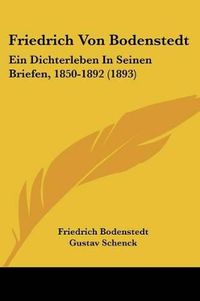 Friedrich Von Bodenstedt

Ein Dichterleben In Seinen Briefen, 1850-1892 (1893)

Friedrich Bodenstedt
Gustav Schenck